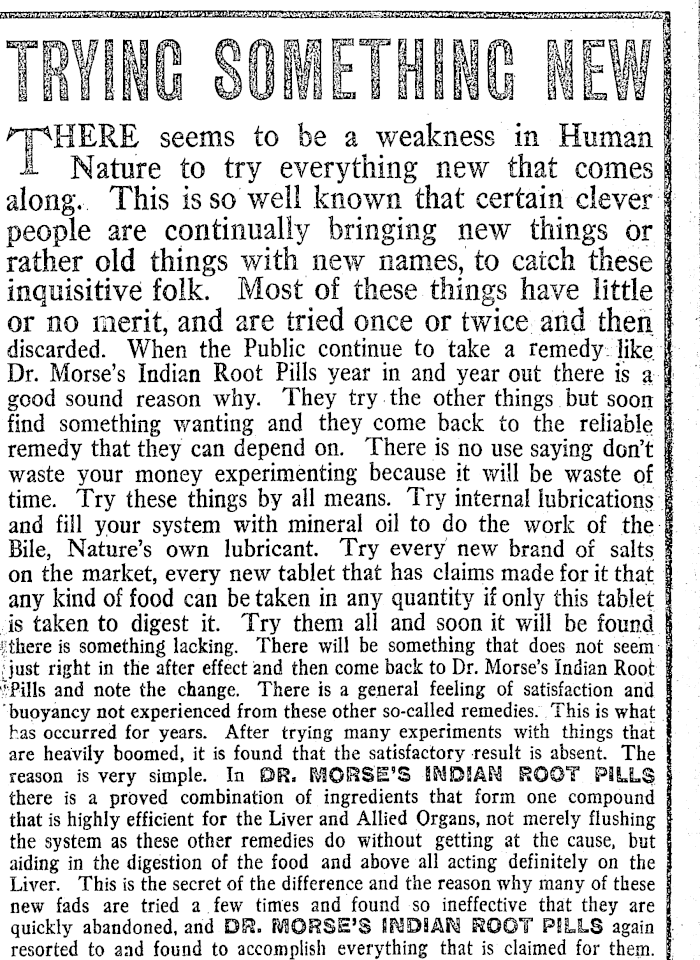 TRYING SOMETHING NEW

THERE seems to be a weakness in Human Nature to try everything new that comes along. This is so well known that certain clever people are continually bringing new things or rather old things with new names, to catch these inquisitive folk. Most of these things have little or no merit, and are tried once or twice and then discarded. When the Public continue to take a remedy like Dr. Morse's Indian Root Pills year in and year out there is a good sound reason why. They try the other things but soon find something wanting and they come back to the reliable remedy that they can depend on. There is no use saying don't waste your money experimenting because it will be waste of time. Try these things by all means. Try internal lubrications and fill your system with mineral oil to do the work of the Bile, Nature's own lubricant. Try every new brand of salts on the market, every new tablet that has claims made for it that any kind of food can be taken in any quantity if only this tablet is taken to digest it. Try them all and soon it will be found there is something lacking. There will be something that does not seem just right in the after effect and then come back to Dr. Morse's Indian Root Pills and note the change. There is a general feeling of satisfaction and buoyancy not experienced from these other so-called remedies. This is what has occurred for years. After trying many experiments with things that are heavily boomed, it is found that the satisfactory result is absent. The reason is very simple. In DR. MORSE'S INDIAN ROOT PILLS there is a proved combination of ingredients that form one compound that is highly efficient for the Liver and Allied Organs, not merely flushing the system as these other remedies do without getting at the cause, but aiding in the digestion of the food and above all acting definitely on the Liver. This is the secret of the difference and the reason why many of these new fads are tried a few times and found so ineffective that they are quickly abandoned, and DR. MORSE'S INDIAN ROOT PILLS again resorted to and found to accomplish everything that is claimed for them.